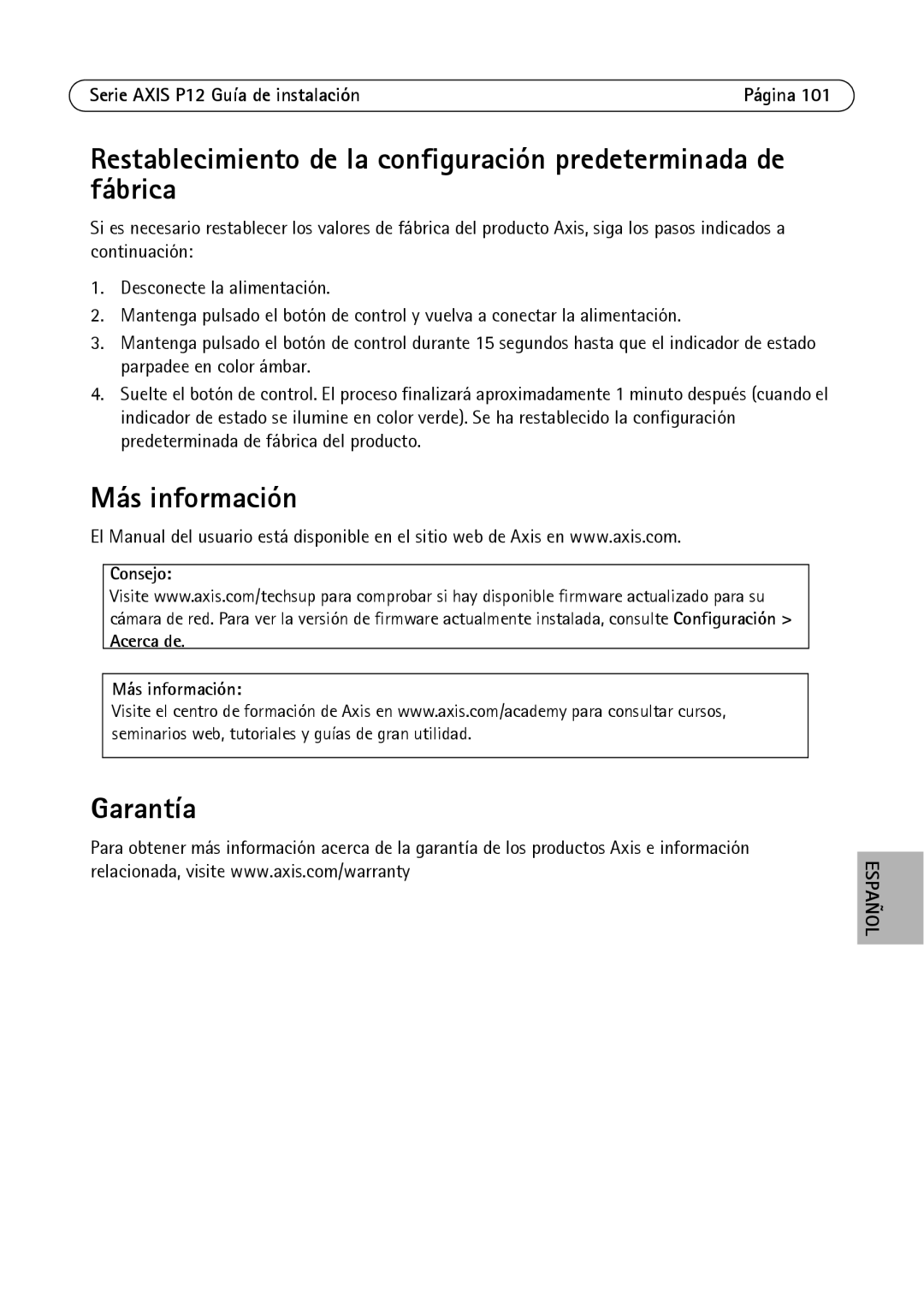 Serie AXIS P12 Guía de instalación Página 101

Restablecimiento de la configuración predeterminada de fábrica

Si es necesario restablecer los valores de fábrica del producto Axis, siga los pasos indicados a continuación:

1. Desconecte la alimentación.
2. Mantenga pulsado el botón de control y vuelva a conectar la alimentación.
3. Mantenga pulsado el botón de control durante 15 segundos hasta que el indicador de estado parpadee en color ámbar.
4. Suelte el botón de control. El proceso finalizará aproximadamente 1 minuto después (cuando el indicador de estado se ilumine en color verde). Se ha restablecido la configuración predeterminada de fábrica del producto.

Más información

El Manual del usuario está disponible en el sitio web de Axis en www.axis.com.

Consejo:
Visite www.axis.com/techsup para comprobar si hay disponible firmware actualizado para su cámara de red. Para ver la versión de firmware actualmente instalada, consulte Configuración > Acerca de.

Más información:
Visite el centro de formación de Axis en www.axis.com/academy para consultar cursos, seminarios web, tutoriales y guías de gran utilidad.

Garantía

Para obtener más información acerca de la garantía de los productos Axis e información relacionada, visite www.axis.com/warranty

ESPAÑOL